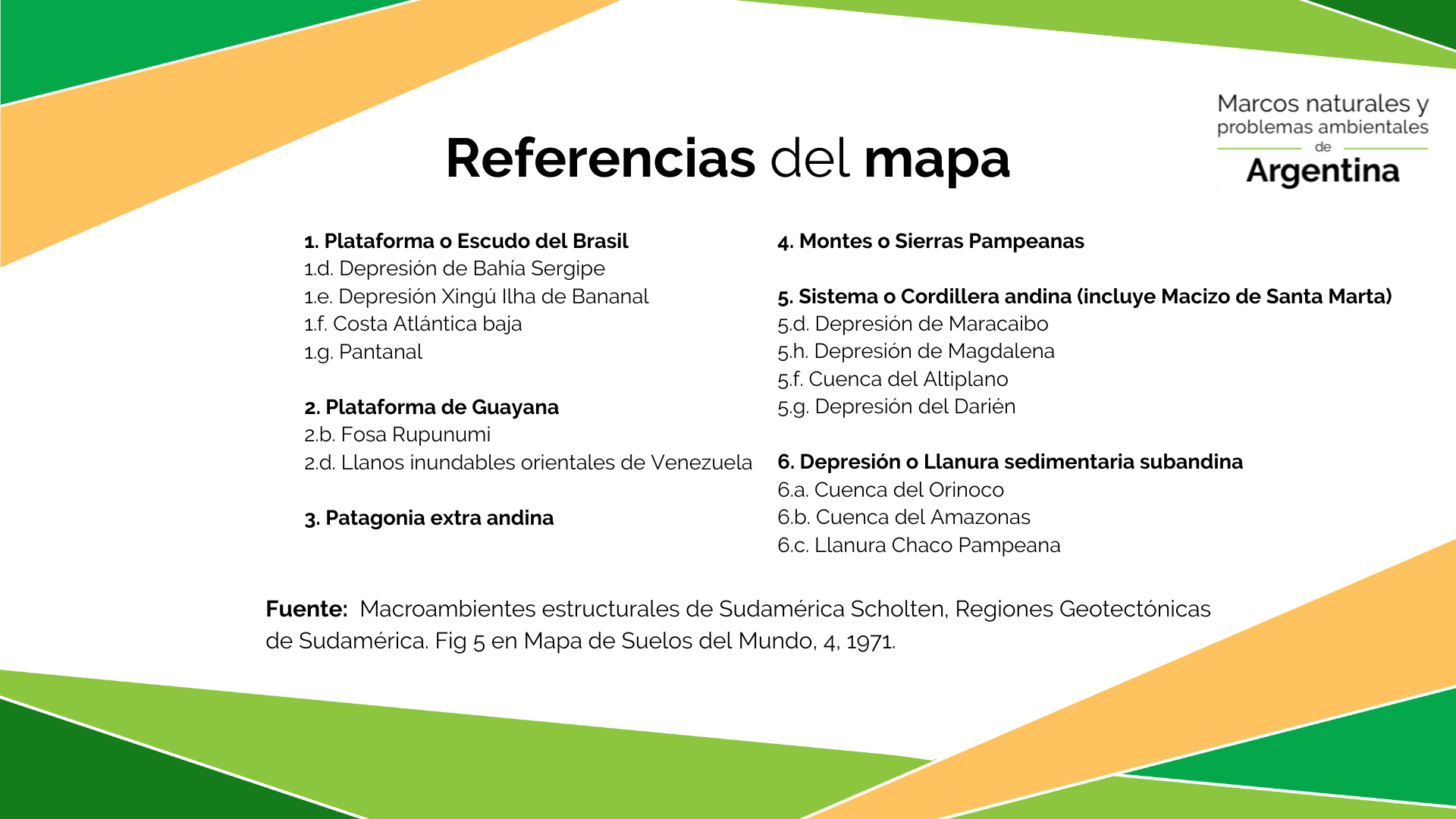 Marcos naturales y problemas ambientales de Argentina

Referencias del mapa

1. Plataforma o Escudo del Brasil
1.d. Depresión de Bahía Sergipe
1.e. Depresión Xingú Ilha de Bananal
1.f. Costa Atlántica baja
1.g. Pantanal

2. Plataforma de Guayana
2.b. Fosa Rupunumi
2.d. Llanos inundables orientales de Venezuela

3. Patagonia extra andina

4. Montes o Sierras Pampeanas

5. Sistema o Cordillera andina (incluye Macizo de Santa Marta)
5.d. Depresión de Maracaibo
5.h. Depresión de Magdalena
5.f. Cuenca del Altiplano
5.g. Depresión del Darién

6. Depresión o Llanura sedimentaria subandina
6.a. Cuenca del Orinoco
6.b. Cuenca del Amazonas
6.c. Llanura Chaco Pampeana

Fuente: Macroambientes estructurales de Sudamérica Scholten, Regiones Geotectónicas de Sudamérica. Fig 5 en Mapa de Suelos del Mundo, 4, 1971.